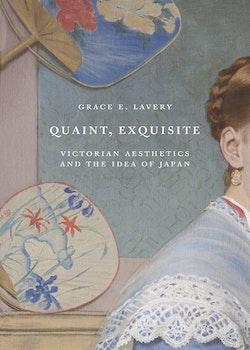 GRACE E. LAVERY

QUAINT, EXQUISITE

VICTORIAN AESTHETICS AND THE IDEA OF JAPAN